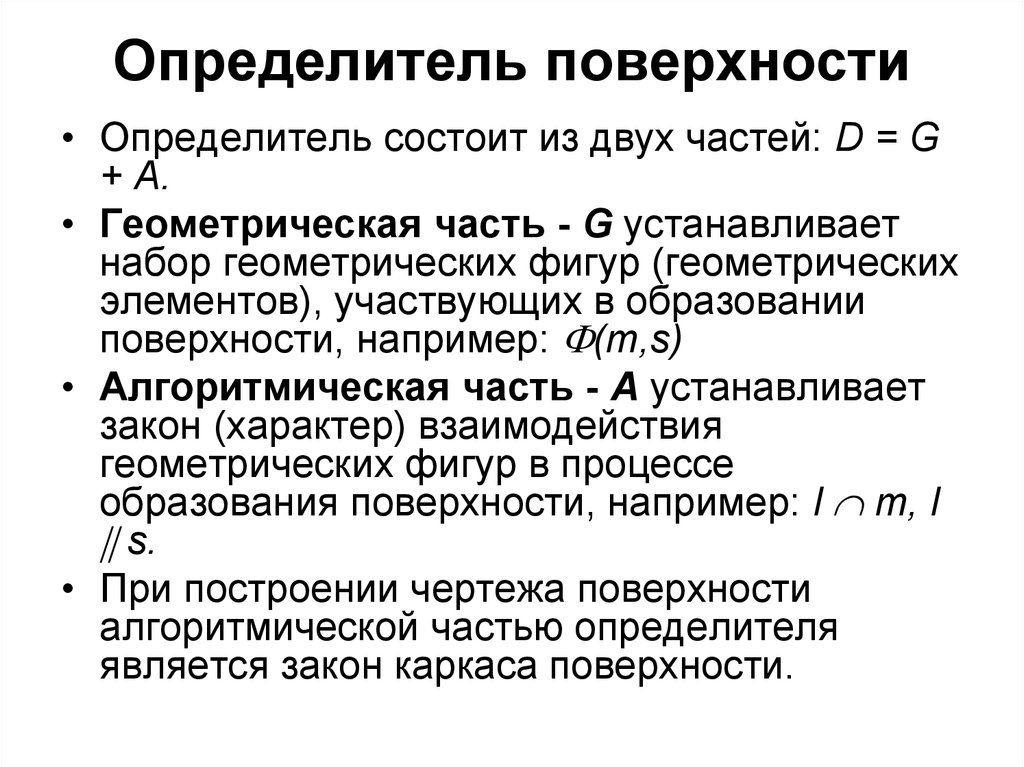 Определитель поверхности

• Определитель состоит из двух частей: $D = G + A$.

• **Геометрическая часть - G** устанавливает набор геометрических фигур (геометрических элементов), участвующих в образовании поверхности, например: $\Phi(m,s)$

• **Алгоритмическая часть - A** устанавливает закон (характер) взаимодействия геометрических фигур в процессе образования поверхности, например: $l \cap m$, $l \parallel s$.

• При построении чертежа поверхности алгоритмической частью определителя является закон каркаса поверхности.